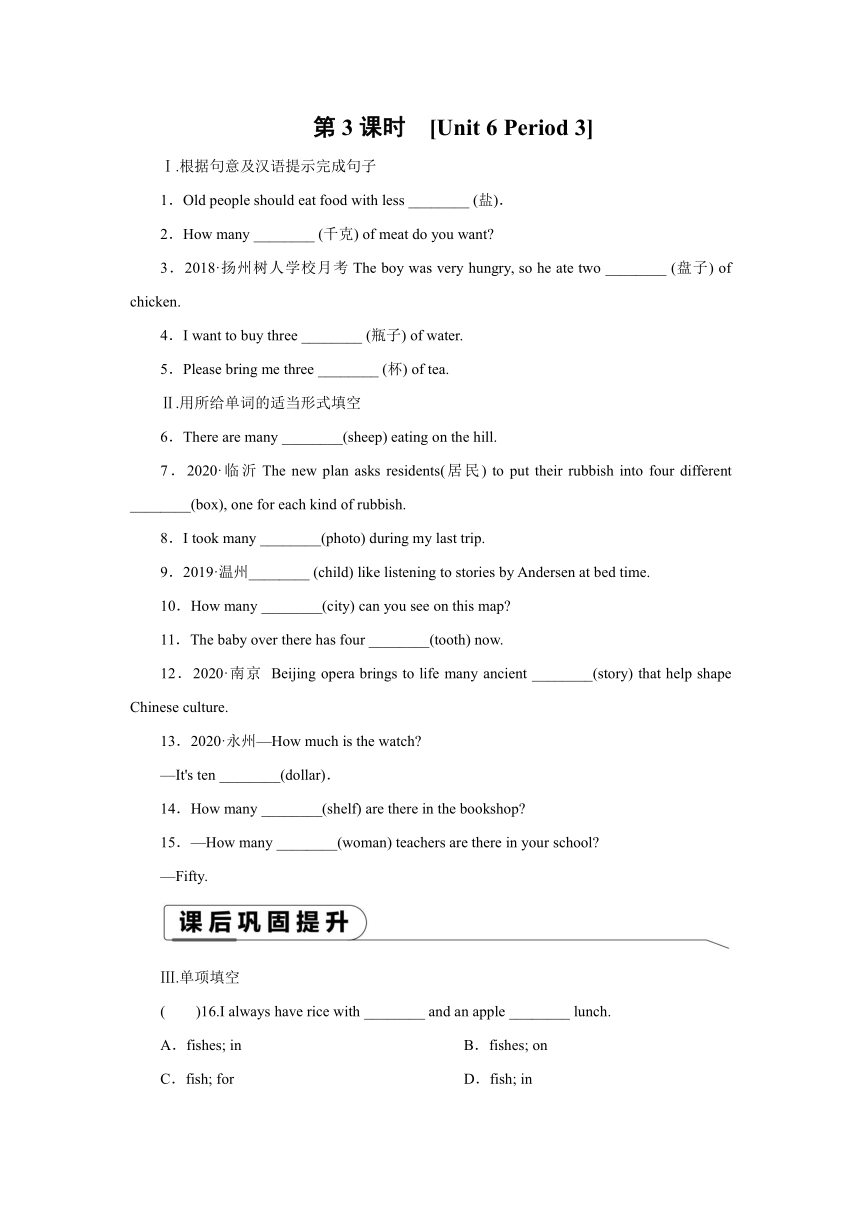 第 3 课时 [Unit 6 Period 3]

Ⅰ.根据句意及汉语提示完成句子

1．Old people should eat food with less ________ (盐).

2．How many ________ (千克) of meat do you want?

3．2018·扬州树人学校月考 The boy was very hungry, so he ate two ________ (盘子) of chicken.

4．I want to buy three ________ (瓶子) of water.

5．Please bring me three ________ (杯) of tea.

Ⅱ.用所给单词的适当形式填空

6．There are many ________(sheep) eating on the hill.

7．2020·临沂 The new plan asks residents(居民) to put their rubbish into four different ________(box), one for each kind of rubbish.

8．I took many ________(photo) during my last trip.

9．2019·温州________ (child) like listening to stories by Andersen at bed time.

10．How many ________(city) can you see on this map?

11．The baby over there has four ________(tooth) now.

12．2020·南京 Beijing opera brings to life many ancient ________(story) that help shape Chinese culture.

13．2020·永州—How much is the watch?

—It's ten ________(dollar).

14．How many ________(shelf) are there in the bookshop?

15．—How many ________(woman) teachers are there in your school?

—Fifty.

课后巩固提升

Ⅲ.单项填空

(　　)16.I always have rice with ________ and an apple ________ lunch.

A．fishes; in

B．fishes; on

C．fish; for

D．fish; in